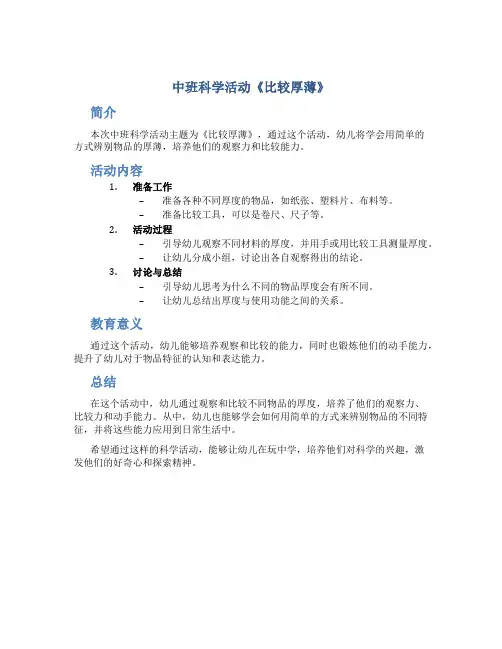 中班科学活动《比较厚薄》

简介

本次中班科学活动主题为《比较厚薄》，通过这个活动，幼儿将学会用简单的方式辨别物品的厚薄，培养他们的观察力和比较能力。

活动内容

1. 准备工作
– 准备各种不同厚度的物品，如纸张、塑料片、布料等。
– 准备比较工具，可以是卷尺、尺子等。

2. 活动过程
– 引导幼儿观察不同材料的厚度，并用手或用比较工具测量厚度。
– 让幼儿分成小组，讨论出各自观察得出的结论。

3. 讨论与总结
– 引导幼儿思考为什么不同的物品厚度会有所不同。
– 让幼儿总结出厚度与使用功能之间的关系。

教育意义

通过这个活动，幼儿能够培养观察和比较的能力，同时也锻炼他们的动手能力，提升了幼儿对于物品特征的认知和表达能力。

总结

在这个活动中，幼儿通过观察和比较不同物品的厚度，培养了他们的观察力、比较力和动手能力。从中，幼儿也能够学会如何用简单的方式来辨别物品的不同特征，并将这些能力应用到日常生活中。

希望通过这样的科学活动，能够让幼儿在玩中学，培养他们对科学的兴趣，激发他们的好奇心和探索精神。